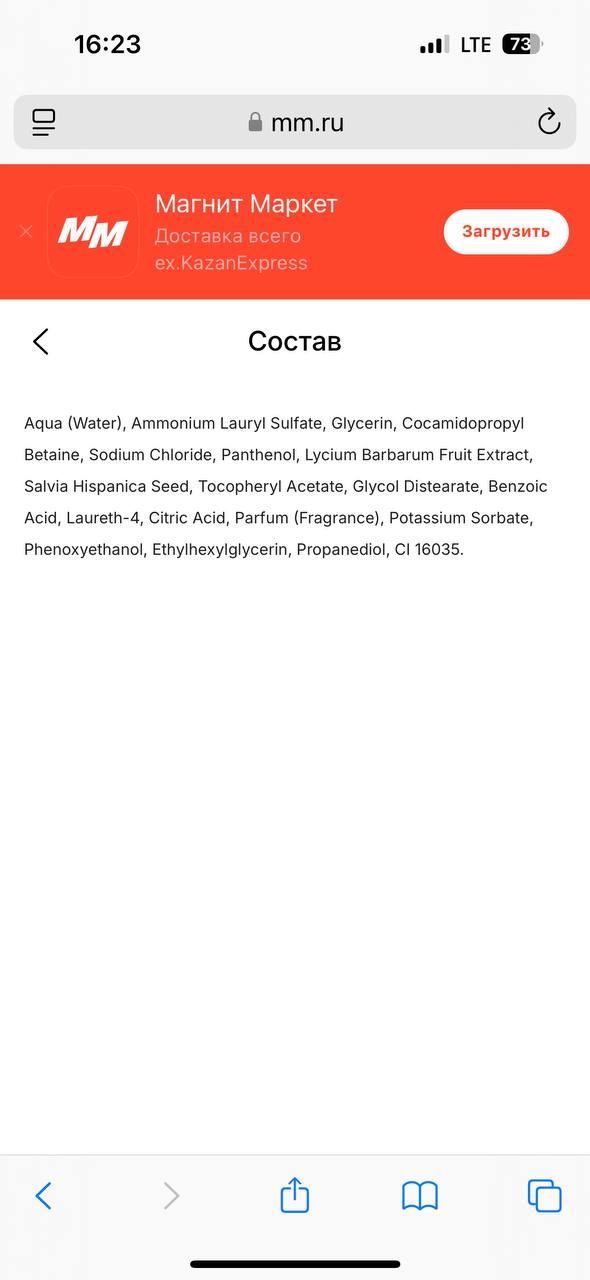 16:23

LTE 73

mm.ru

MM

Магнит Маркет
Доставка всего
ex.KazanExpress

Загрузить

Состав

Aqua (Water), Ammonium Lauryl Sulfate, Glycerin, Cocamidopropyl Betaine, Sodium Chloride, Panthenol, Lycium Barbarum Fruit Extract, Salvia Hispanica Seed, Tocopheryl Acetate, Glycol Distearate, Benzoic Acid, Laureth-4, Citric Acid, Parfum (Fragrance), Potassium Sorbate, Phenoxyethanol, Ethylhexylglycerin, Propanediol, CI 16035.